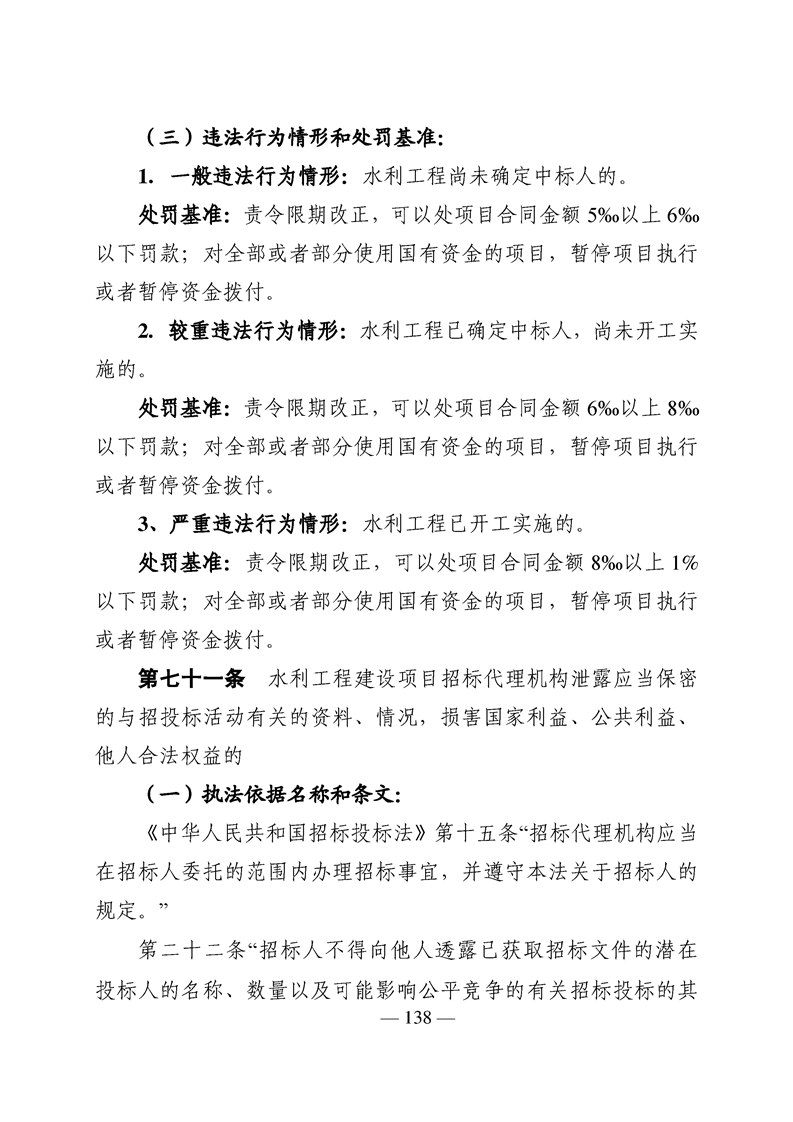 （三）违法行为情形和处罚基准：

1. 一般违法行为情形：水利工程尚未确定中标人的。

处罚基准：责令限期改正，可以处项目合同金额 5‰以上 6‰以下罚款；对全部或者部分使用国有资金的项目，暂停项目执行或者暂停资金拨付。

2. 较重违法行为情形：水利工程已确定中标人，尚未开工实施的。

处罚基准：责令限期改正，可以处项目合同金额 6‰以上 8‰以下罚款；对全部或者部分使用国有资金的项目，暂停项目执行或者暂停资金拨付。

3、严重违法行为情形：水利工程已开工实施的。

处罚基准：责令限期改正，可以处项目合同金额 8‰以上 1%以下罚款；对全部或者部分使用国有资金的项目，暂停项目执行或者暂停资金拨付。

第七十一条 水利工程建设项目招标代理机构泄露应当保密的与招投标活动有关的资料、情况，损害国家利益、公共利益、他人合法权益的

（一）执法依据名称和条文：

《中华人民共和国招标投标法》第十五条“招标代理机构应当在招标人委托的范围内办理招标事宜，并遵守本法关于招标人的规定。”

第二十二条“招标人不得向他人透露已获取招标文件的潜在投标人的名称、数量以及可能影响公平竞争的有关招标投标的其

— 138 —